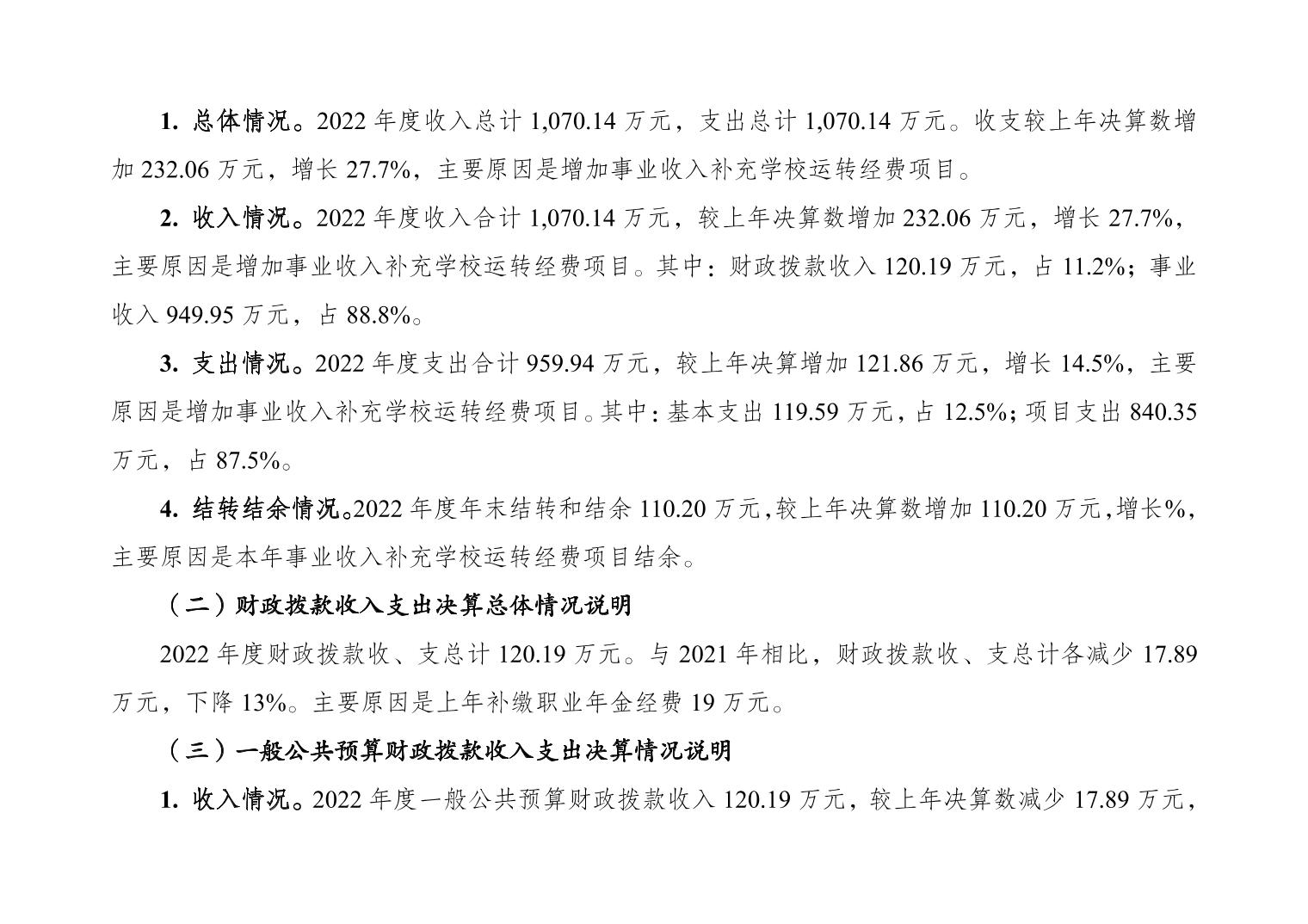 1. 总体情况。2022 年度收入总计 1,070.14 万元，支出总计 1,070.14 万元。收支较上年决算数增加 232.06 万元，增长 27.7%，主要原因是增加事业收入补充学校运转经费项目。

2. 收入情况。2022 年度收入合计 1,070.14 万元，较上年决算数增加 232.06 万元，增长 27.7%，主要原因是增加事业收入补充学校运转经费项目。其中：财政拨款收入 120.19 万元，占 11.2%；事业收入 949.95 万元，占 88.8%。

3. 支出情况。2022 年度支出合计 959.94 万元，较上年决算增加 121.86 万元，增长 14.5%，主要原因是增加事业收入补充学校运转经费项目。其中：基本支出 119.59 万元，占 12.5%；项目支出 840.35 万元，占 87.5%。

4. 结转结余情况。2022 年度年末结转和结余 110.20 万元，较上年决算数增加 110.20 万元，增长%，主要原因是本年事业收入补充学校运转经费项目结余。

（二）财政拨款收入支出决算总体情况说明

2022 年度财政拨款收、支总计 120.19 万元。与 2021 年相比，财政拨款收、支总计各减少 17.89 万元，下降 13%。主要原因是上年补缴职业年金经费 19 万元。

（三）一般公共预算财政拨款收入支出决算情况说明

1. 收入情况。2022 年度一般公共预算财政拨款收入 120.19 万元，较上年决算数减少 17.89 万元，